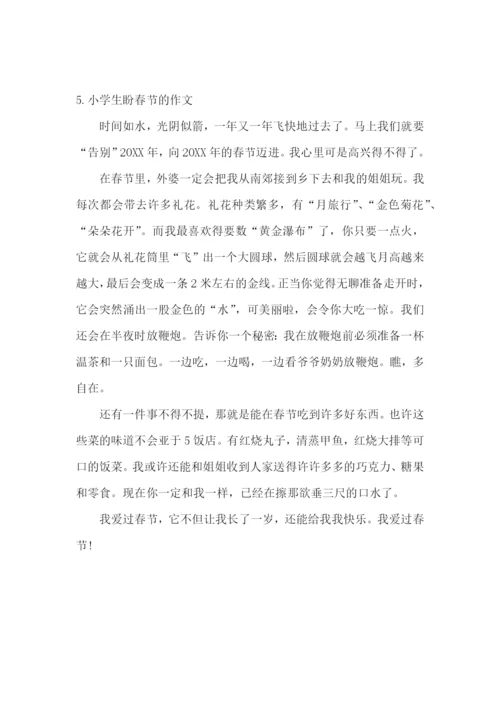 5. 小学生盼春节的作文

时间如水，光阴似箭，一年又一年飞快地过去了。马上我们就要“告别”20XX 年，向 20XX 年的春节迈进。我心里可是高兴得不得了。

在春节里，外婆一定会把我从南郊接到乡下去和我的姐姐玩。我每次都会带去许多礼花。礼花种类繁多，有“月旅行”、“金色菊花”、“朵朵花开”。而我最喜欢得要数“黄金瀑布”了，你只要一点火，它就会从礼花筒里“飞”出一个大圆球，然后圆球就会越飞月高越来越大，最后会变成一条 2 米左右的金线。正当你觉得无聊准备走开时，它会突然涌出一股金色的“水”，可美丽啦，会令你大吃一惊。我们还会在半夜时放鞭炮。告诉你一个秘密：我在放鞭炮前必须准备一杯温茶和一只面包。一边吃，一边喝，一边看爷爷奶奶放鞭炮。瞧，多自在。

还有一件事不得不提，那就是能在春节吃到许多好东西。也许这些菜的味道不会亚于 5 饭店。有红烧丸子，清蒸甲鱼，红烧大排等可口的饭菜。我或许还能和姐姐收到人家送得许许多多的巧克力、糖果和零食。现在你一定和我一样，已经在擦那欲垂三尺的口水了。

我爱过春节，它不但让我长了一岁，还能给我我快乐。我爱过春节！